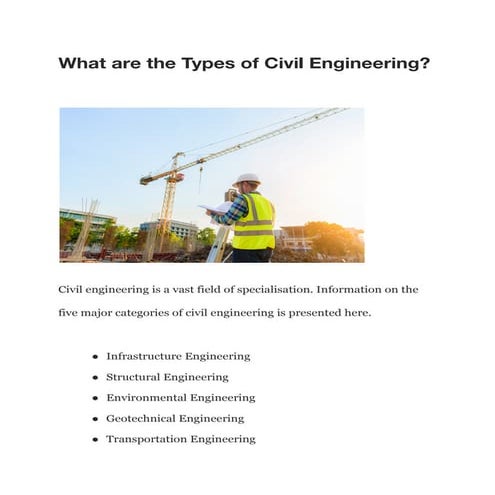 What are the Types of Civil Engineering?

Civil engineering is a vast field of specialisation. Information on the five major categories of civil engineering is presented here.

- Infrastructure Engineering
- Structural Engineering
- Environmental Engineering
- Geotechnical Engineering
- Transportation Engineering